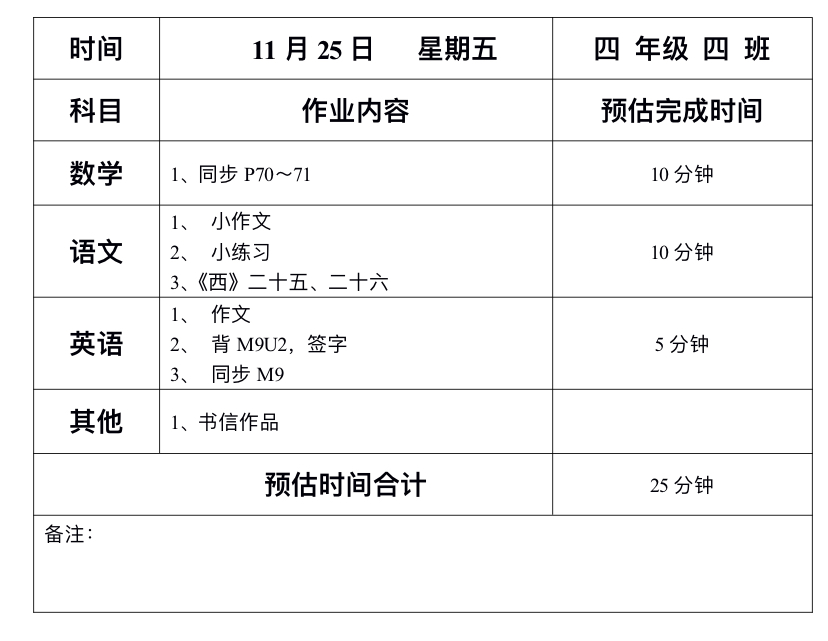 | 时间 | 11月25日 星期五 | 四 年级 四 班 |
|---|---|---|
| 科目 | 作业内容 | 预估完成时间 |
| 数学 | 1、同步P70～71 | 10分钟 |
| 语文 | 1、小作文 2、小练习 3、《西》二十五、二十六 | 10分钟 |
| 英语 | 1、作文 2、背M9U2，签字 3、同步M9 | 5分钟 |
| 其他 | 1、书信作品 | |
| 预估时间合计 | | 25分钟 |
| 备注： | | |